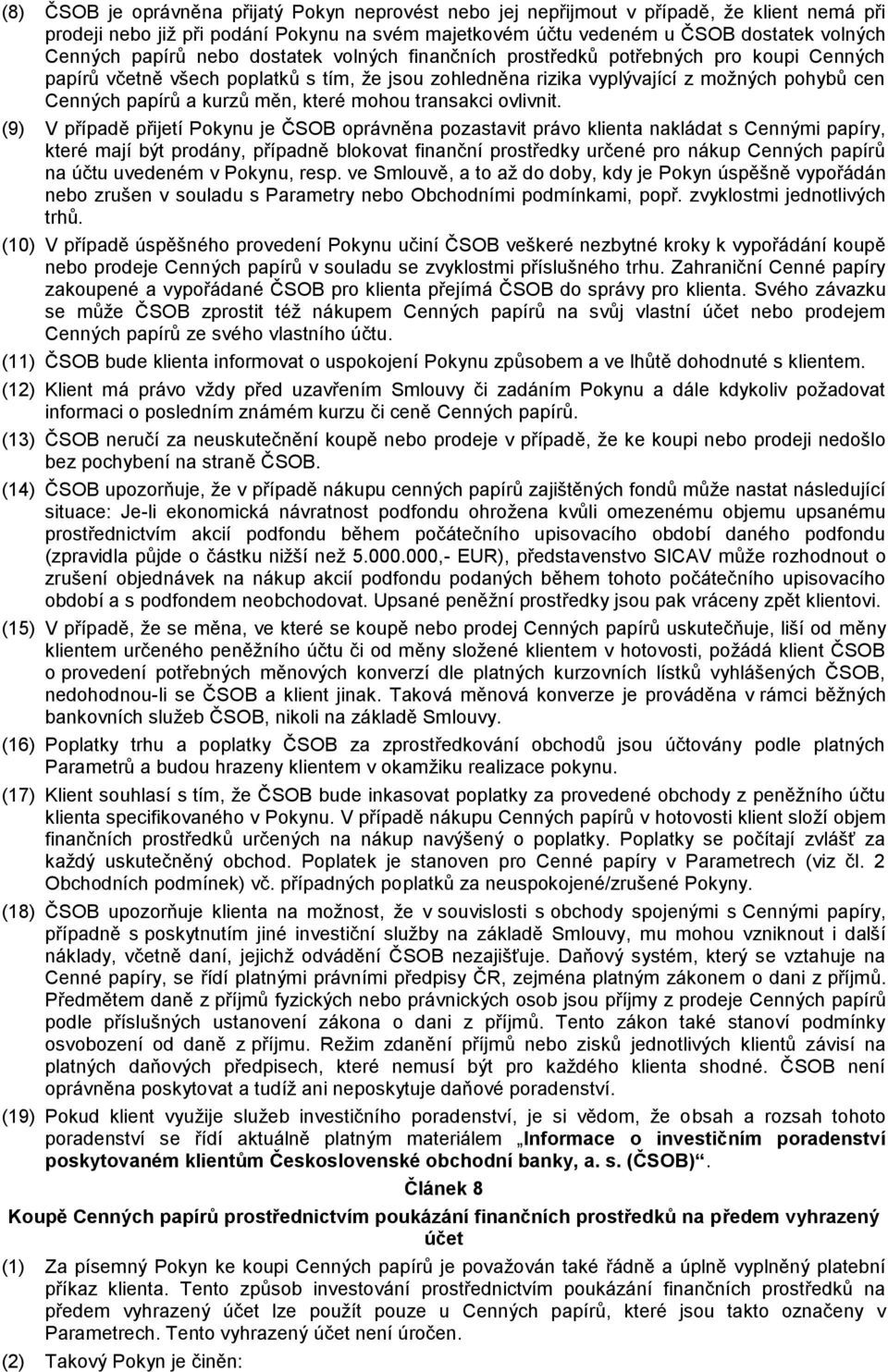 (8) ČSOB je oprávněna přijatý Pokyn neprovést nebo jej nepřijmout v případě, že klient nemá při prodeji nebo již při podání Pokynu na svém majetkovém účtu vedeném u ČSOB dostatek volných Cenných papírů nebo dostatek volných finančních prostředků potřebných pro koupi Cenných papírů včetně všech poplatků s tím, že jsou zohledněna rizika vyplývající z možných pohybů cen Cenných papírů a kurzů měn, které mohou transakci ovlivnit.

(9) V případě přijetí Pokynu je ČSOB oprávněna pozastavit právo klienta nakládat s Cennými papíry, které mají být prodány, případně blokovat finanční prostředky určené pro nákup Cenných papírů na účtu uvedeném v Pokynu, resp. ve Smlouvě, a to až do doby, kdy je Pokyn úspěšně vypořádán nebo zrušen v souladu s Parametry nebo Obchodními podmínkami, popř. zvyklostmi jednotlivých trhů.

(10) V případě úspěšného provedení Pokynu učiní ČSOB veškeré nezbytné kroky k vypořádání koupě nebo prodeje Cenných papírů v souladu se zvyklostmi příslušného trhu. Zahraniční Cenné papíry zakoupené a vypořádané ČSOB pro klienta přejímá ČSOB do správy pro klienta. Svého závazku se může ČSOB zprostit též nákupem Cenných papírů na svůj vlastní účet nebo prodejem Cenných papírů ze svého vlastního účtu.

(11) ČSOB bude klienta informovat o uspokojení Pokynu způsobem a ve lhůtě dohodnuté s klientem.

(12) Klient má právo vždy před uzavřením Smlouvy či zadáním Pokynu a dále kdykoliv požadovat informaci o posledním známém kurzu či ceně Cenných papírů.

(13) ČSOB neručí za neuskutečnění koupě nebo prodeje v případě, že ke koupi nebo prodeji nedošlo bez pochybení na straně ČSOB.

(14) ČSOB upozorňuje, že v případě nákupu cenných papírů zajištěných fondů může nastat následující situace: Je-li ekonomická návratnost podfondu ohrožena kvůli omezenému objemu upsanému prostřednictvím akcií podfondu během počátečního upisovacího období daného podfondu (zpravidla půjde o částku nižší než 5.000.000,- EUR), představenstvo SICAV může rozhodnout o zrušení objednávek na nákup akcií podfondu podaných během tohoto počátečního upisovacího období a s podfondem neobchodovat. Upsané peněžní prostředky jsou pak vráceny zpět klientovi.

(15) V případě, že se měna, ve které se koupě nebo prodej Cenných papírů uskutečňuje, liší od měny klientem určeného peněžního účtu či od měny složené klientem v hotovosti, požádá klient ČSOB o provedení potřebných měnových konverzí dle platných kurzovních lístků vyhlášených ČSOB, nedohodnou-li se ČSOB a klient jinak. Taková měnová konverze je prováděna v rámci běžných bankovních služeb ČSOB, nikoli na základě Smlouvy.

(16) Poplatky trhu a poplatky ČSOB za zprostředkování obchodů jsou účtovány podle platných Parametrů a budou hrazeny klientem v okamžiku realizace pokynu.

(17) Klient souhlasí s tím, že ČSOB bude inkasovat poplatky za provedené obchody z peněžního účtu klienta specifikovaného v Pokynu. V případě nákupu Cenných papírů v hotovosti klient složí objem finančních prostředků určených na nákup navýšený o poplatky. Poplatky se počítají zvlášť za každý uskutečněný obchod. Poplatek je stanoven pro Cenné papíry v Parametrech (viz čl. 2 Obchodních podmínek) vč. případných poplatků za neuspokojené/zrušené Pokyny.

(18) ČSOB upozorňuje klienta na možnost, že v souvislosti s obchody spojenými s Cennými papíry, případně s poskytnutím jiné investiční služby na základě Smlouvy, mu mohou vzniknout i další náklady, včetně daní, jejichž odvádění ČSOB nezajišťuje. Daňový systém, který se vztahuje na Cenné papíry, se řídí platnými právními předpisy ČR, zejména platným zákonem o dani z příjmů. Předmětem daně z příjmů fyzických nebo právnických osob jsou příjmy z prodeje Cenných papírů podle příslušných ustanovení zákona o dani z příjmů. Tento zákon také stanoví podmínky osvobození od daně z příjmu. Režim zdanění příjmů nebo zisků jednotlivých klientů závisí na platných daňových předpisech, které nemusí být pro každého klienta shodné. ČSOB není oprávněna poskytovat a tudíž ani neposkytuje daňové poradenství.

(19) Pokud klient využije služeb investičního poradenství, je si vědom, že obsah a rozsah tohoto poradenství se řídí aktuálně platným materiálem „Informace o investičním poradenství poskytovaném klientům Československé obchodní banky, a. s. (ČSOB)“.

Článek 8

Koupě Cenných papírů prostřednictvím poukázání finančních prostředků na předem vyhrazený účet

(1) Za písemný Pokyn ke koupi Cenných papírů je považován také řádně a úplně vyplněný platební příkaz klienta. Tento způsob investování prostřednictvím poukázání finančních prostředků na předem vyhrazený účet lze použít pouze u Cenných papírů, které jsou takto označeny v Parametrech. Tento vyhrazený účet není úročen.

(2) Takový Pokyn je činěn: